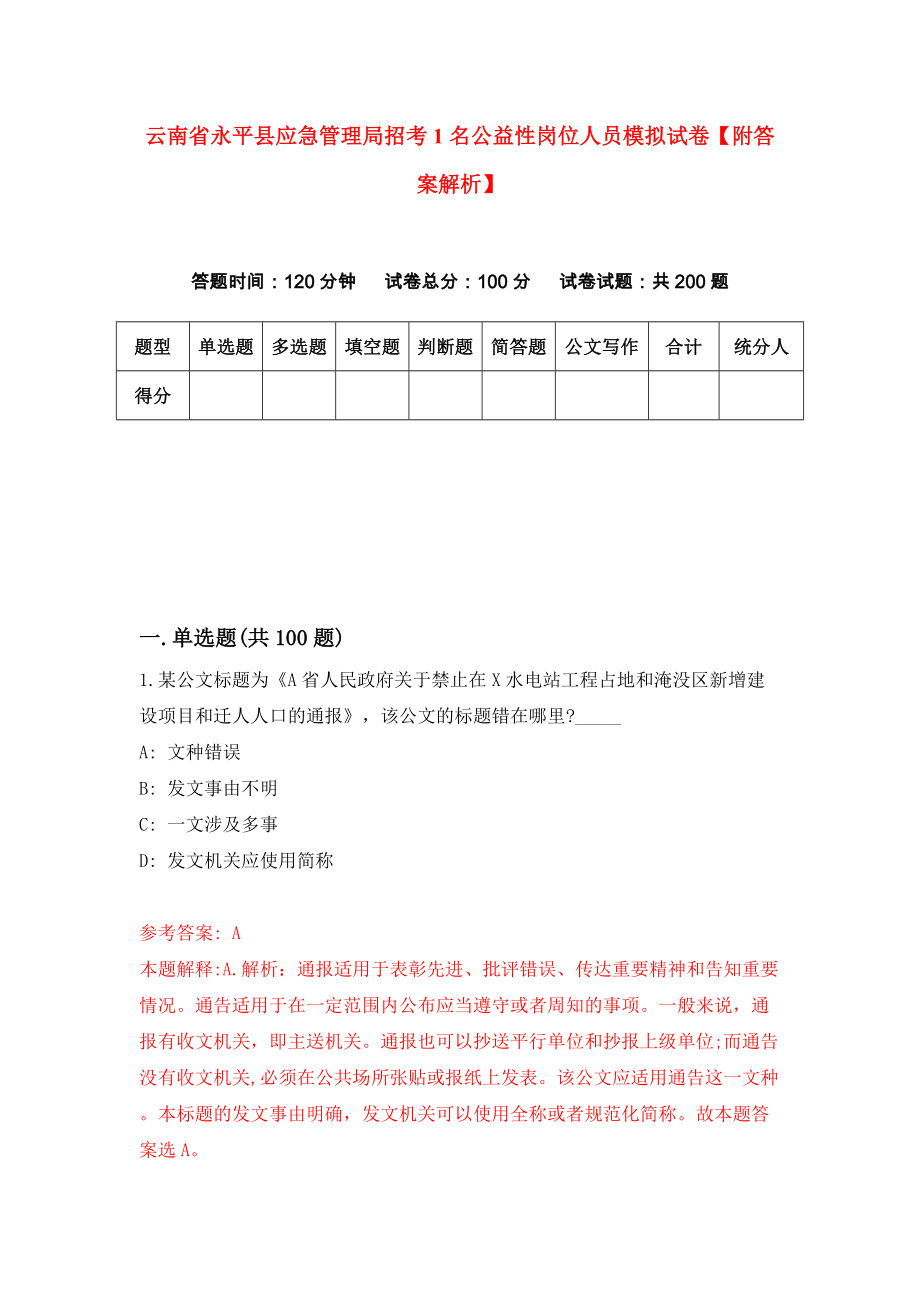 云南省永平县应急管理局招考1名公益性岗位人员模拟试卷【附答案解析】

答题时间：120分钟　试卷总分：100分　试卷试题：共200题

| 题型 | 单选题 | 多选题 | 填空题 | 判断题 | 简答题 | 公文写作 | 合计 | 统分人 |
|---|---|---|---|---|---|---|---|---|
| 得分 | | | | | | | | |

一.单选题(共100题)

1.某公文标题为《A省人民政府关于禁止在X水电站工程占地和淹没区新增建设项目和迁人人口的通报》，该公文的标题错在哪里?_____

A: 文种错误

B: 发文事由不明

C: 一文涉及多事

D: 发文机关应使用简称

参考答案: A

本题解释:A.解析：通报适用于表彰先进、批评错误、传达重要精神和告知重要情况。通告适用于在一定范围内公布应当遵守或者周知的事项。一般来说，通报有收文机关，即主送机关。通报也可以抄送平行单位和抄报上级单位;而通告没有收文机关,必须在公共场所张贴或报纸上发表。该公文应适用通告这一文种。本标题的发文事由明确，发文机关可以使用全称或者规范化简称。故本题答案选A。